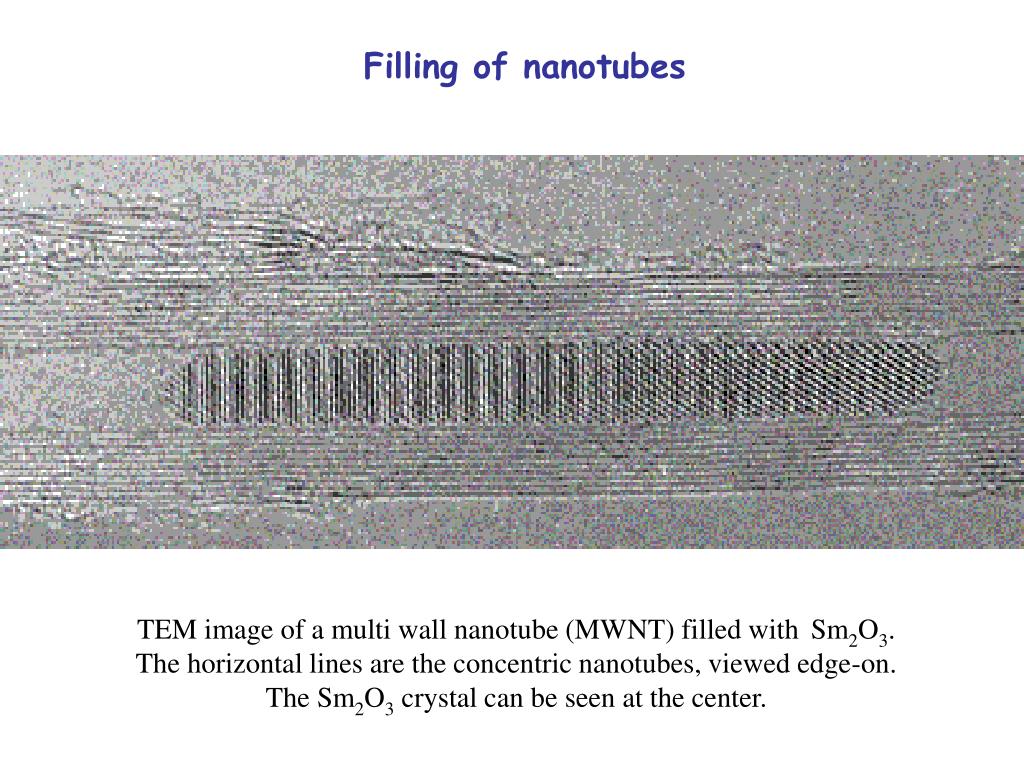 Filling of nanotubes

TEM image of a multi wall nanotube (MWNT) filled with $Sm_2O_3$. The horizontal lines are the concentric nanotubes, viewed edge-on. The $Sm_2O_3$ crystal can be seen at the center.